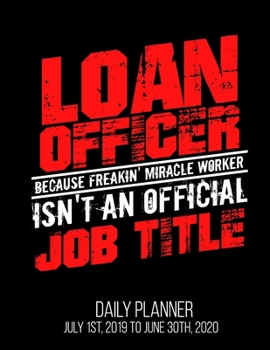 LOAN OFFICER
BECAUSE FREAKIN' MIRACLE WORKER
ISN'T AN OFFICIAL
JOB TITLE

DAILY PLANNER
JULY 1ST, 2019 TO JUNE 30TH, 2020